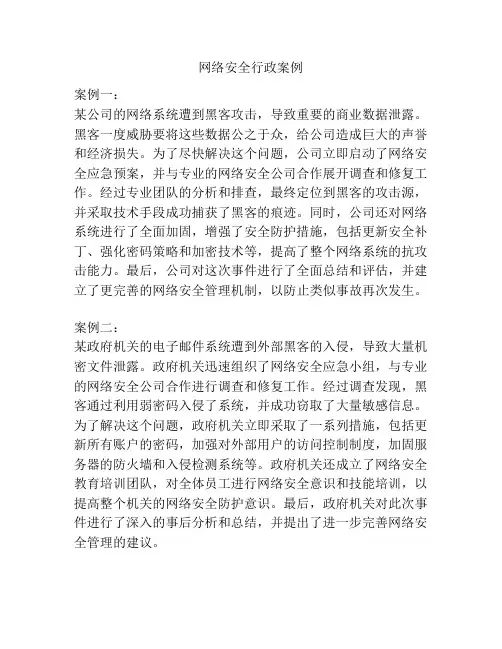 网络安全行政案例

案例一：
某公司的网络系统遭到黑客攻击，导致重要的商业数据泄露。黑客一度威胁要将这些数据公之于众，给公司造成巨大的声誉和经济损失。为了尽快解决这个问题，公司立即启动了网络安全应急预案，并与专业的网络安全公司合作展开调查和修复工作。经过专业团队的分析和排查，最终定位到黑客的攻击源，并采取技术手段成功捕获了黑客的痕迹。同时，公司还对网络系统进行了全面加固，增强了安全防护措施，包括更新安全补丁、强化密码策略和加密技术等，提高了整个网络系统的抗攻击能力。最后，公司对这次事件进行了全面总结和评估，并建立了更完善的网络安全管理机制，以防止类似事故再次发生。

案例二：
某政府机关的电子邮件系统遭到外部黑客的入侵，导致大量机密文件泄露。政府机关迅速组织了网络安全应急小组，与专业的网络安全公司合作进行调查和修复工作。经过调查发现，黑客通过利用弱密码入侵了系统，并成功窃取了大量敏感信息。为了解决这个问题，政府机关立即采取了一系列措施，包括更新所有账户的密码，加强对外部用户的访问控制制度，加固服务器的防火墙和入侵检测系统等。政府机关还成立了网络安全教育培训团队，对全体员工进行网络安全意识和技能培训，以提高整个机关的网络安全防护意识。最后，政府机关对此次事件进行了深入的事后分析和总结，并提出了进一步完善网络安全管理的建议。